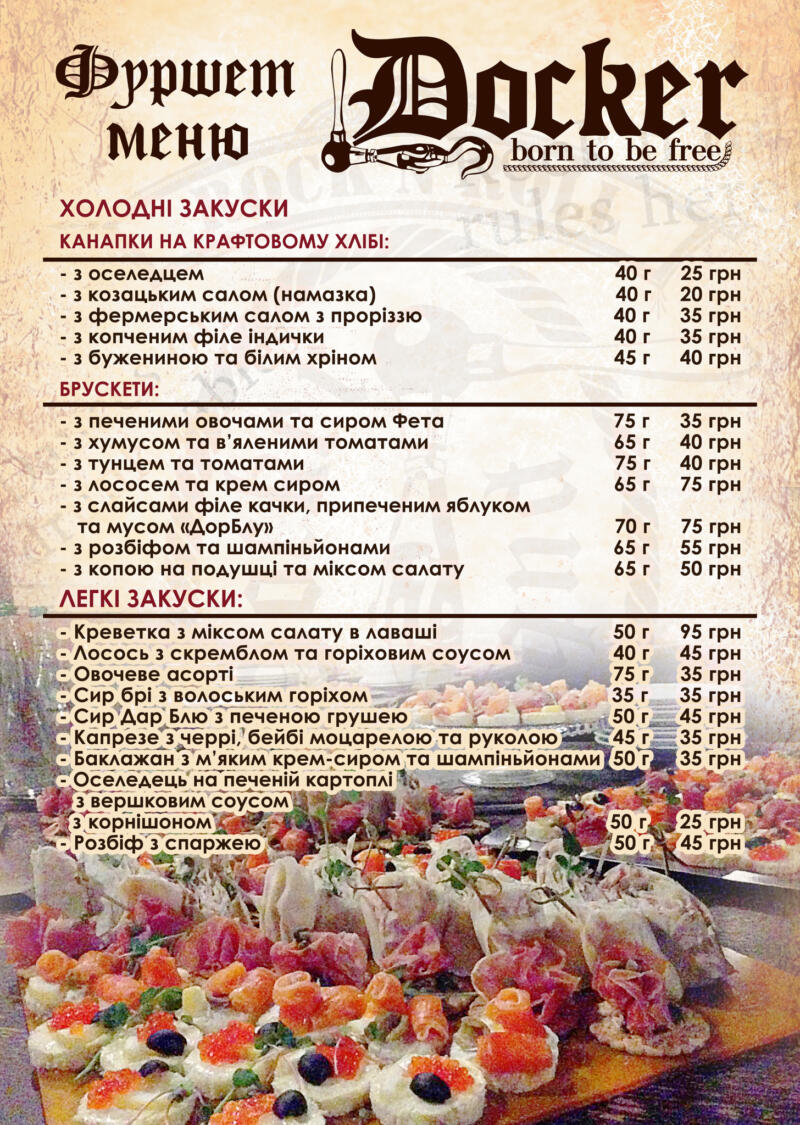 Фуршет меню

Docker
born to be free

ХОЛОДНІ ЗАКУСКИ
КАНАПКИ НА КРАФТОВОМУ ХЛІБІ:

| | | |
|---|---|---|
| - з оселедцем | 40 г | 25 грн |
| - з козацьким салом (намазка) | 40 г | 20 грн |
| - з фермерським салом з проріззю | 40 г | 35 грн |
| - з копченим філе індички | 40 г | 35 грн |
| - з бужениною та білим хріном | 45 г | 40 грн |

БРУСКЕТИ:

| | | |
|---|---|---|
| - з печеними овочами та сиром Фета | 75 г | 35 грн |
| - з хумусом та в'яленими томатами | 65 г | 40 грн |
| - з тунцем та томатами | 75 г | 40 грн |
| - з лососем та крем сиром | 65 г | 75 грн |
| - з слайсами філе качки, припеченим яблуком та мусом «ДорБлу» | 70 г | 75 грн |
| - з розбіфом та шампіньйонами | 65 г | 55 грн |
| - з копою на подушці та міксом салату | 65 г | 50 грн |

ЛЕГКІ ЗАКУСКИ:

| | | |
|---|---|---|
| - Креветка з міксом салату в лаваші | 50 г | 95 грн |
| - Лосось з скремблом та горіховим соусом | 40 г | 45 грн |
| - Овочеве асорті | 75 г | 35 грн |
| - Сир брі з волоським горіхом | 35 г | 35 грн |
| - Сир Дар Блю з печеною грушею | 50 г | 45 грн |
| - Капрезе з черрі, бейбі моцарелою та руколою | 45 г | 35 грн |
| - Баклажан з м'яким крем-сиром та шампіньйонами | 50 г | 35 грн |
| - Оселедець на печеній картоплі з вершковим соусом з корнішоном | 50 г | 25 грн |
| - Розбіф з спаржею | 50 г | 45 грн |